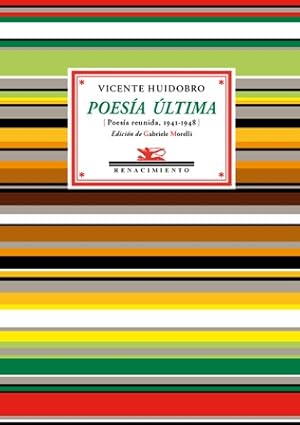 VICENTE HUIDOBRO

POESÍA ÚLTIMA

[ Poesía reunida, 1941-1948 ]

Edición de Gabriele Morelli

RENACIMIENTO